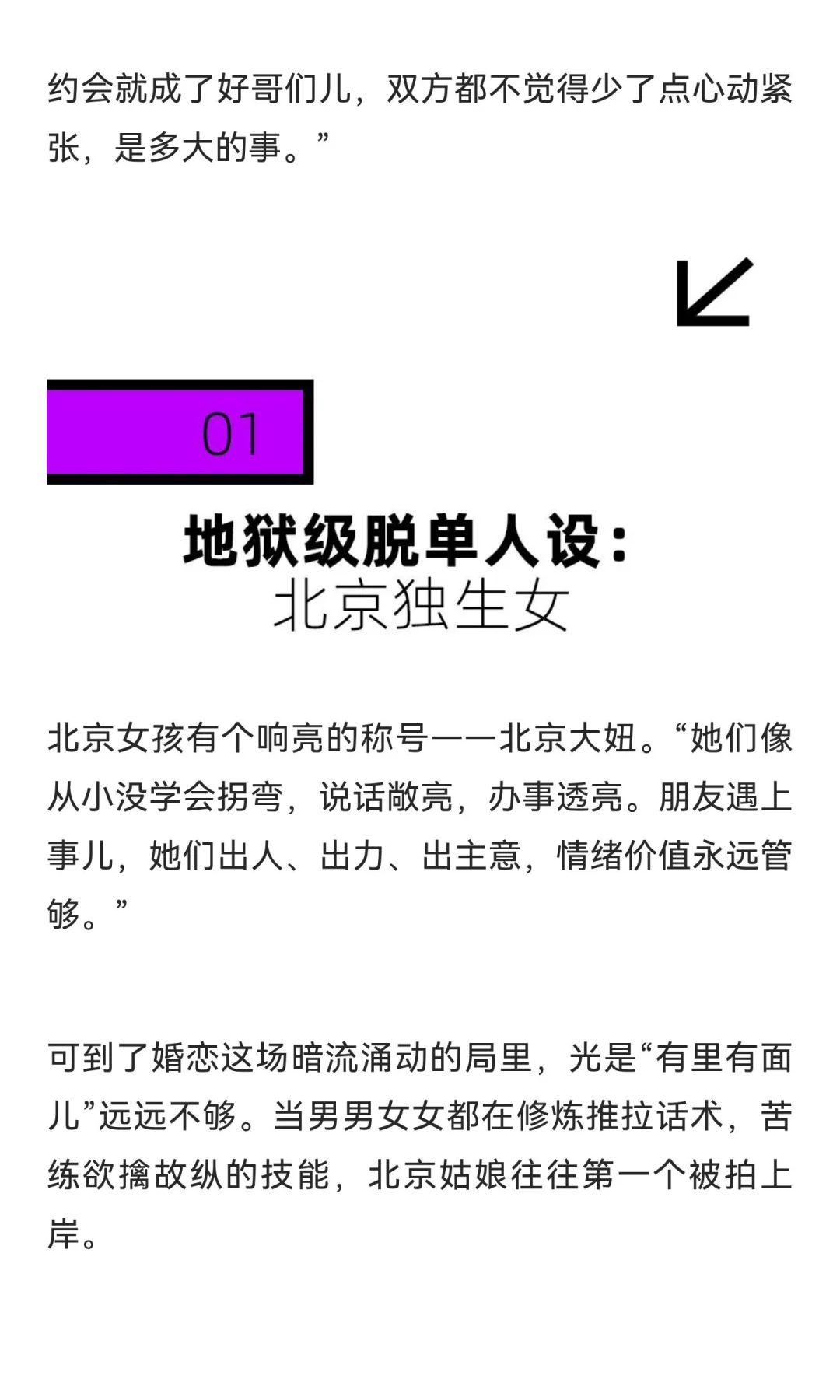 约会就成了好哥们儿，双方都不觉得少了点心动紧张，是多大的事。”

01

地狱级脱单人设：
北京独生女

北京女孩有个响亮的称号——北京大妞。“她们像从小没学会拐弯，说话敞亮，办事透亮。朋友遇上事儿，她们出人、出力、出主意，情绪价值永远管够。”

可到了婚恋这场暗流涌动的局里，光是“有里有面儿”远远不够。当男男女女都在修炼推拉话术，苦练欲擒故纵的技能，北京姑娘往往第一个被拍上岸。